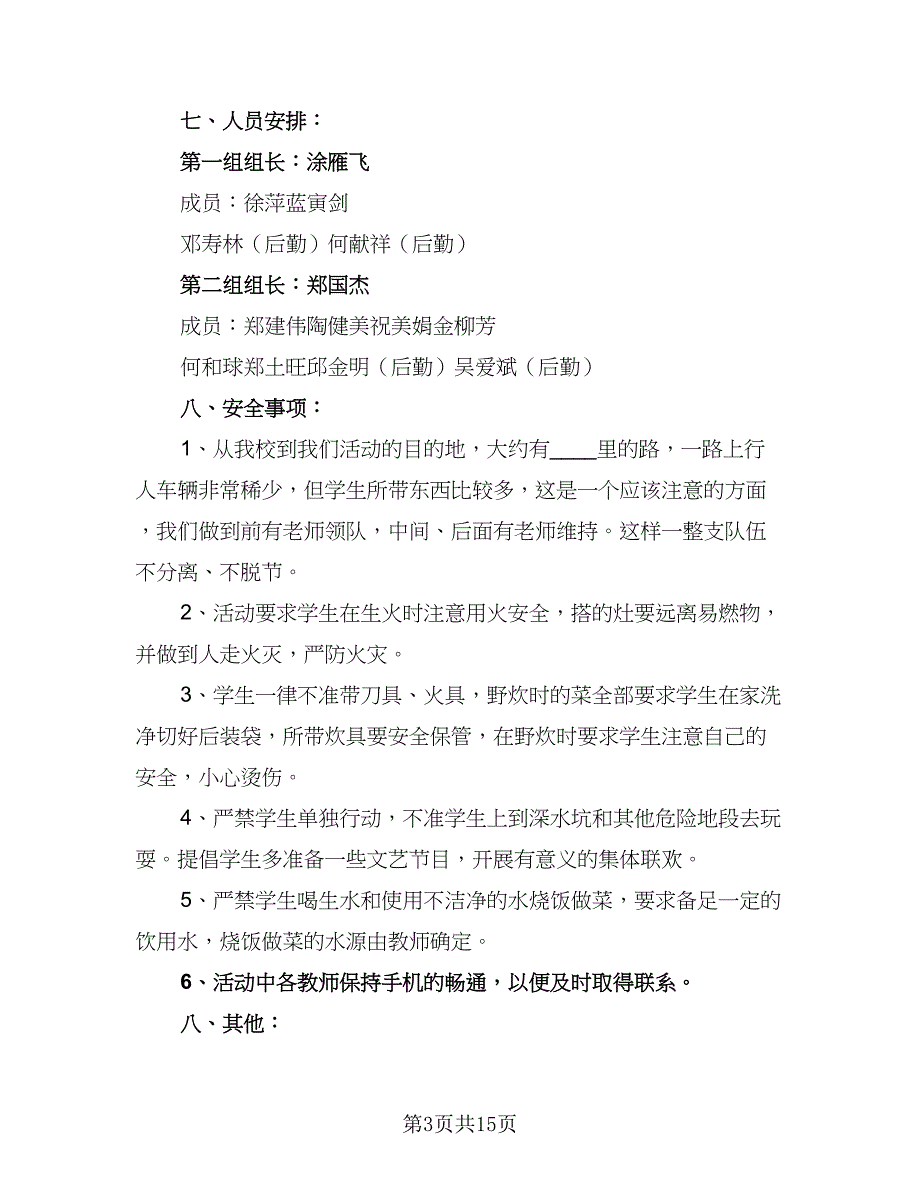 七、人员安排：

第一组组长：涂雁飞

成员：徐萍蓝寅剑

邓寿林（后勤）何献祥（后勤）

第二组组长：郑国杰

成员：郑建伟陶健美祝美娟金柳芳

何和球郑土旺邱金明（后勤）吴爱斌（后勤）

八、安全事项：

1、从我校到我们活动的目的地，大约有____里的路，一路上行人车辆非常稀少，但学生所带东西比较多，这是一个应该注意的方面，我们做到前有老师领队，中间、后面有老师维持。这样一整支队伍不分离、不脱节。

2、活动要求学生在生火时注意用火安全，搭的灶要远离易燃物，并做到人走火灭，严防火灾。

3、学生一律不准带刀具、火具，野炊时的菜全部要求学生在家洗净切好后装袋，所带炊具要安全保管，在野炊时要求学生注意自己的安全，小心烫伤。

4、严禁学生单独行动，不准学生上到深水坑和其他危险地段去玩耍。提倡学生多准备一些文艺节目，开展有意义的集体联欢。

5、严禁学生喝生水和使用不洁净的水烧饭做菜，要求备足一定的饮用水，烧饭做菜的水源由教师确定。

6、活动中各教师保持手机的畅通，以便及时取得联系。

八、其他：

第3页共15页